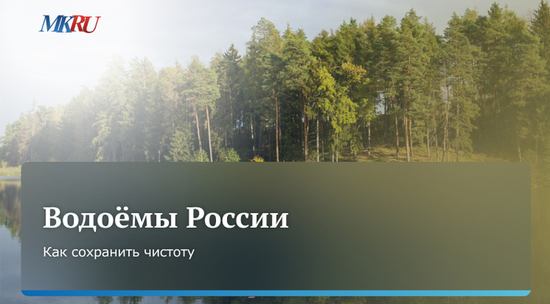 MKRU

Водоёмы России

Как сохранить чистоту